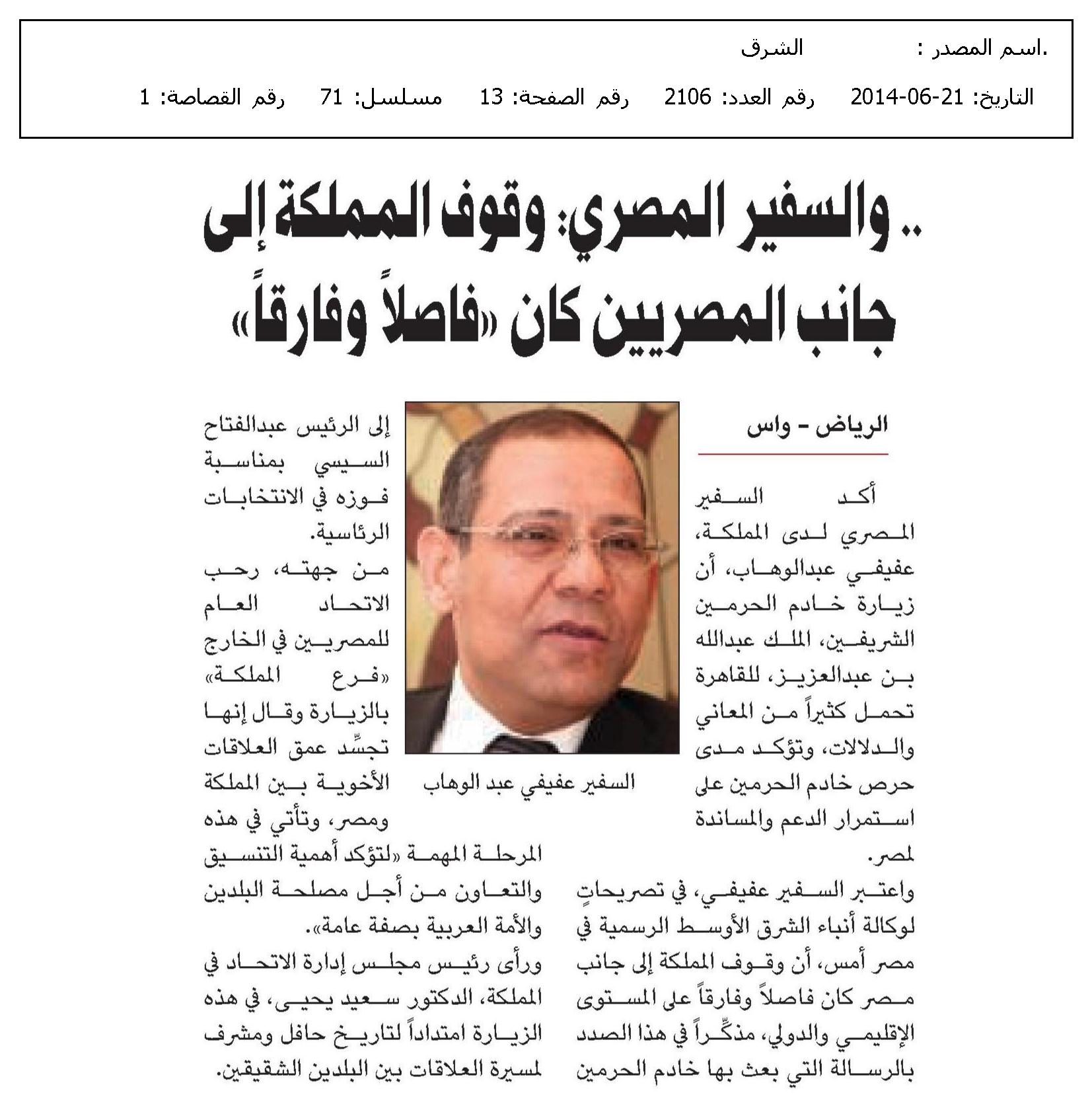 .اسم المصدر : الشرق

التاريخ: 21-06-2014 رقم العدد: 2106 رقم الصفحة: 13 مسلسل: 71 رقم القصاصة: 1

.. والسفير المصري: وقوف المملكة إلى جانب المصريين كان «فاصلاً وفارقاً»

الرياض - واس

أكد السفير المصري لدى المملكة، عفيفي عبدالوهاب، أن زيارة خادم الحرمين الشريفين، الملك عبدالله بن عبدالعزيز، للقاهرة تحمل كثيراً من المعاني والدلالات، وتؤكد مدى حرص خادم الحرمين على استمرار الدعم والمساندة لمصر.

واعتبر السفير عفيفي، في تصريحاتٍ لوكالة أنباء الشرق الأوسط الرسمية في مصر أمس، أن وقوف المملكة إلى جانب مصر كان فاصلاً وفارقاً على المستوى الإقليمي والدولي، مذكِّراً في هذا الصدد بالرسالة التي بعث بها خادم الحرمين

السفير عفيفي عبد الوهاب

إلى الرئيس عبدالفتاح السيسي بمناسبة فوزه في الانتخابات الرئاسية.

من جهته، رحب الاتحاد العام للمصريين في الخارج «فرع المملكة» بالزيارة وقال إنها تجسِّد عمق العلاقات الأخوية بين المملكة ومصر، وتأتي في هذه المرحلة المهمة «لتؤكد أهمية التنسيق والتعاون من أجل مصلحة البلدين والأمة العربية بصفة عامة».

ورأى رئيس مجلس إدارة الاتحاد في المملكة، الدكتور سعيد يحيى، في هذه الزيارة امتداداً لتاريخ حافل ومشرف لمسيرة العلاقات بين البلدين الشقيقين.